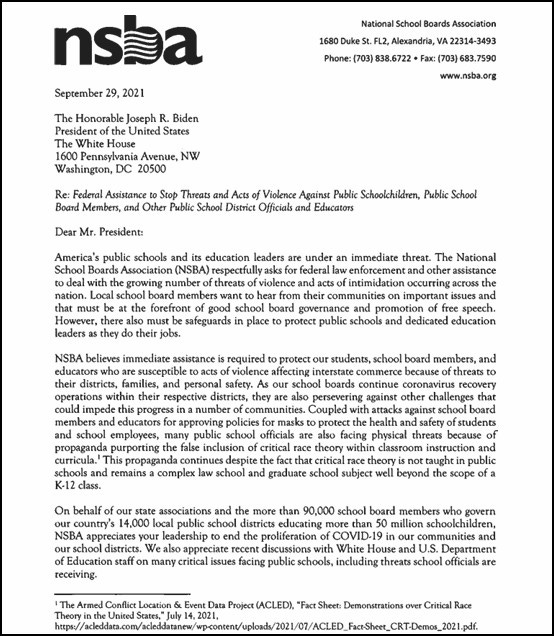 nsba

National School Boards Association
1680 Duke St. FL2, Alexandria, VA 22314-3493
Phone: (703) 838.6722 • Fax: (703) 683.7590
www.nsba.org

September 29, 2021

The Honorable Joseph R. Biden
President of the United States
The White House
1600 Pennsylvania Avenue, NW
Washington, DC 20500

Re: Federal Assistance to Stop Threats and Acts of Violence Against Public Schoolchildren, Public School Board Members, and Other Public School District Officials and Educators

Dear Mr. President:

America's public schools and its education leaders are under an immediate threat. The National School Boards Association (NSBA) respectfully asks for federal law enforcement and other assistance to deal with the growing number of threats of violence and acts of intimidation occurring across the nation. Local school board members want to hear from their communities on important issues and that must be at the forefront of good school board governance and promotion of free speech. However, there also must be safeguards in place to protect public schools and dedicated education leaders as they do their jobs.

NSBA believes immediate assistance is required to protect our students, school board members, and educators who are susceptible to acts of violence affecting interstate commerce because of threats to their districts, families, and personal safety. As our school boards continue coronavirus recovery operations within their respective districts, they are also persevering against other challenges that could impede this progress in a number of communities. Coupled with attacks against school board members and educators for approving policies for masks to protect the health and safety of students and school employees, many public school officials are also facing physical threats because of propaganda purporting the false inclusion of critical race theory within classroom instruction and curricula.$^1$ This propaganda continues despite the fact that critical race theory is not taught in public schools and remains a complex law school and graduate school subject well beyond the scope of a K-12 class.

On behalf of our state associations and the more than 90,000 school board members who govern our country's 14,000 local public school districts educating more than 50 million schoolchildren, NSBA appreciates your leadership to end the proliferation of COVID-19 in our communities and our school districts. We also appreciate recent discussions with White House and U.S. Department of Education staff on many critical issues facing public schools, including threats school officials are receiving.

$^1$ The Armed Conflict Location & Event Data Project (ACLED), "Fact Sheet: Demonstrations over Critical Race Theory in the United States," July 14, 2021, https://acleddata.com/acleddatanew/wp-content/uploads/2021/07/ACLED_Fact-Sheet_CRT-Demos_2021.pdf.